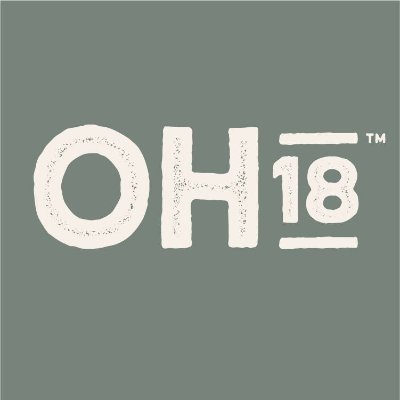 OH18™